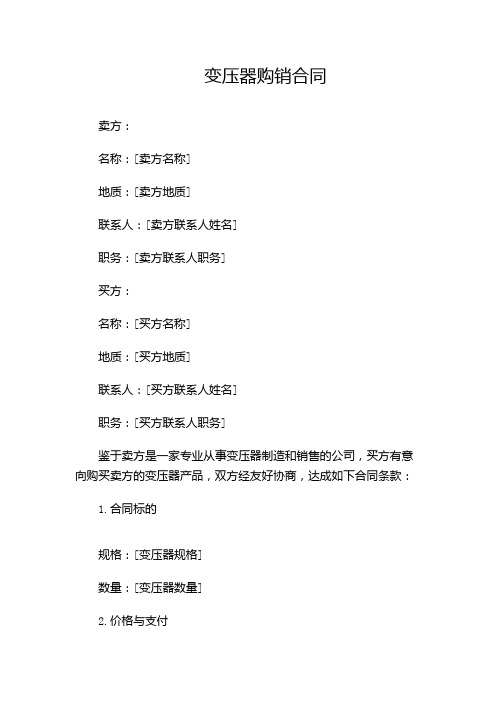 变压器购销合同

卖方：

名称：[卖方名称]

地质：[卖方地质]

联系人：[卖方联系人姓名]

职务：[卖方联系人职务]

买方：

名称：[买方名称]

地质：[买方地质]

联系人：[买方联系人姓名]

职务：[买方联系人职务]

鉴于卖方是一家专业从事变压器制造和销售的公司，买方有意向购买卖方的变压器产品，双方经友好协商，达成如下合同条款：

1. 合同标的

规格：[变压器规格]

数量：[变压器数量]

2. 价格与支付